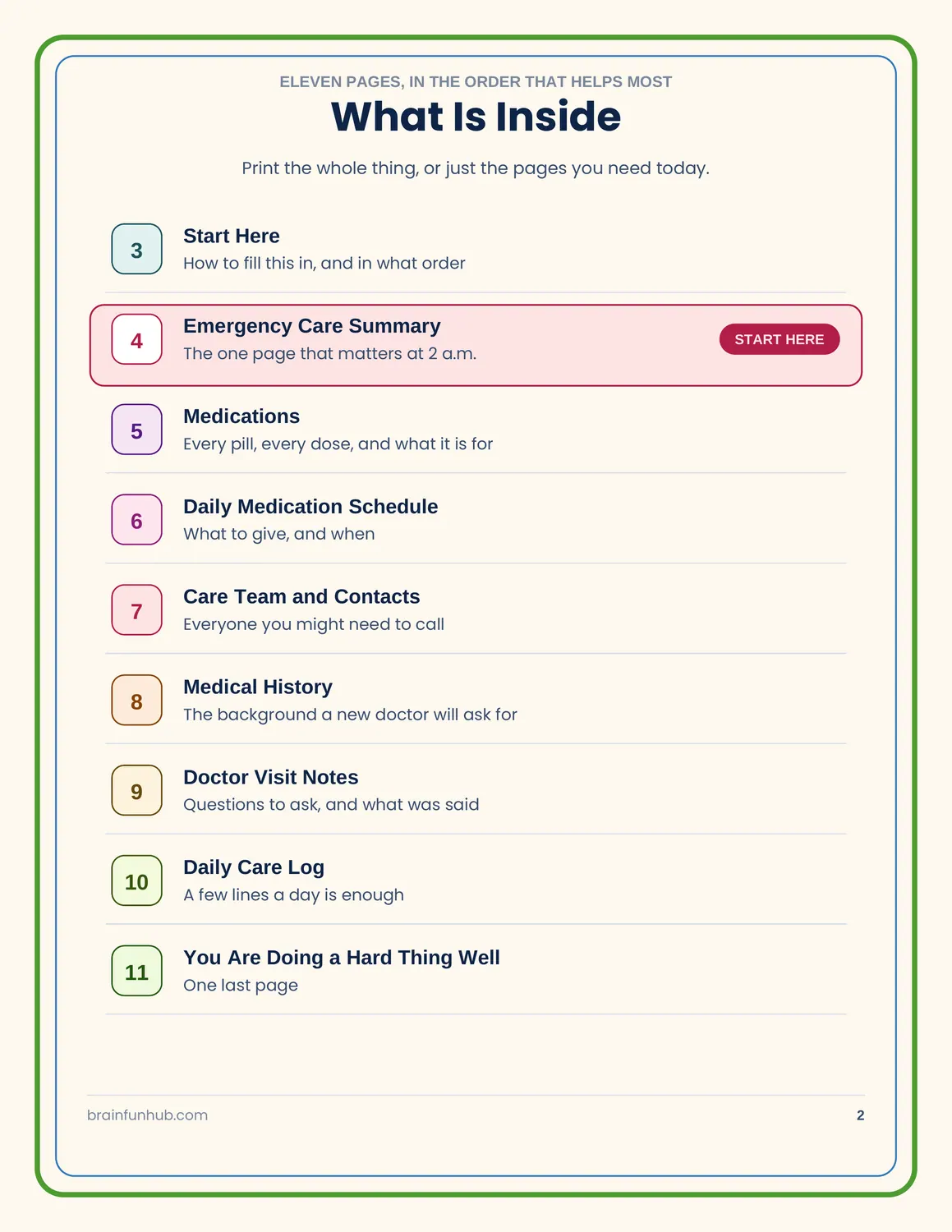 ELEVEN PAGES, IN THE ORDER THAT HELPS MOST

What Is Inside

Print the whole thing, or just the pages you need today.

3 Start Here
How to fill this in, and in what order

4 Emergency Care Summary
The one page that matters at 2 a.m.
START HERE

5 Medications
Every pill, every dose, and what it is for

6 Daily Medication Schedule
What to give, and when

7 Care Team and Contacts
Everyone you might need to call

8 Medical History
The background a new doctor will ask for

9 Doctor Visit Notes
Questions to ask, and what was said

10 Daily Care Log
A few lines a day is enough

11 You Are Doing a Hard Thing Well
One last page

brainfunhub.com

2